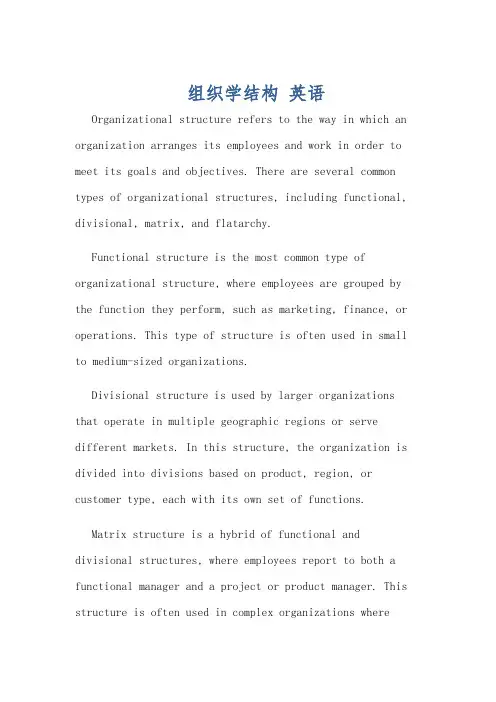 组织学结构 英语

Organizational structure refers to the way in which an organization arranges its employees and work in order to meet its goals and objectives. There are several common types of organizational structures, including functional, divisional, matrix, and flatarchy.

Functional structure is the most common type of organizational structure, where employees are grouped by the function they perform, such as marketing, finance, or operations. This type of structure is often used in small to medium-sized organizations.

Divisional structure is used by larger organizations that operate in multiple geographic regions or serve different markets. In this structure, the organization is divided into divisions based on product, region, or customer type, each with its own set of functions.

Matrix structure is a hybrid of functional and divisional structures, where employees report to both a functional manager and a project or product manager. This structure is often used in complex organizations where